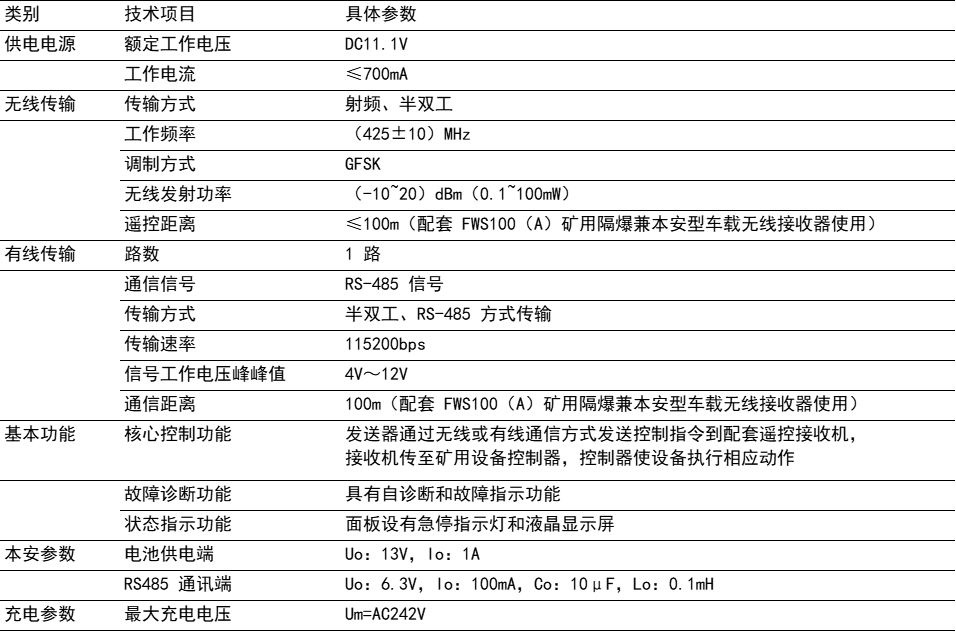 | 类别 | 技术项目 | 具体参数 |
|---|---|---|
| 供电电源 | 额定工作电压 | DC11.1V |
| | 工作电流 | ≤700mA |
| 无线传输 | 传输方式 | 射频、半双工 |
| | 工作频率 | （425±10）MHz |
| | 调制方式 | GFSK |
| | 无线发射功率 | （-10~20）dBm（0.1~100mW） |
| | 遥控距离 | ≤100m（配套 FWS100（A）矿用隔爆兼本安型车载无线接收器使用） |
| 有线传输 | 路数 | 1 路 |
| | 通信信号 | RS-485 信号 |
| | 传输方式 | 半双工、RS-485 方式传输 |
| | 传输速率 | 115200bps |
| | 信号工作电压峰峰值 | 4V～12V |
| | 通信距离 | 100m（配套 FWS100（A）矿用隔爆兼本安型车载无线接收器使用） |
| 基本功能 | 核心控制功能 | 发送器通过无线或有线通信方式发送控制指令到配套遥控接收机，接收机传至矿用设备控制器，控制器使设备执行相应动作 |
| | 故障诊断功能 | 具有自诊断和故障指示功能 |
| | 状态指示功能 | 面板设有急停指示灯和液晶显示屏 |
| 本安参数 | 电池供电端 | Uo：13V，Io：1A |
| | RS485 通讯端 | Uo：6.3V，Io：100mA，Co：10μF，Lo：0.1mH |
| 充电参数 | 最大充电电压 | Um=AC242V |